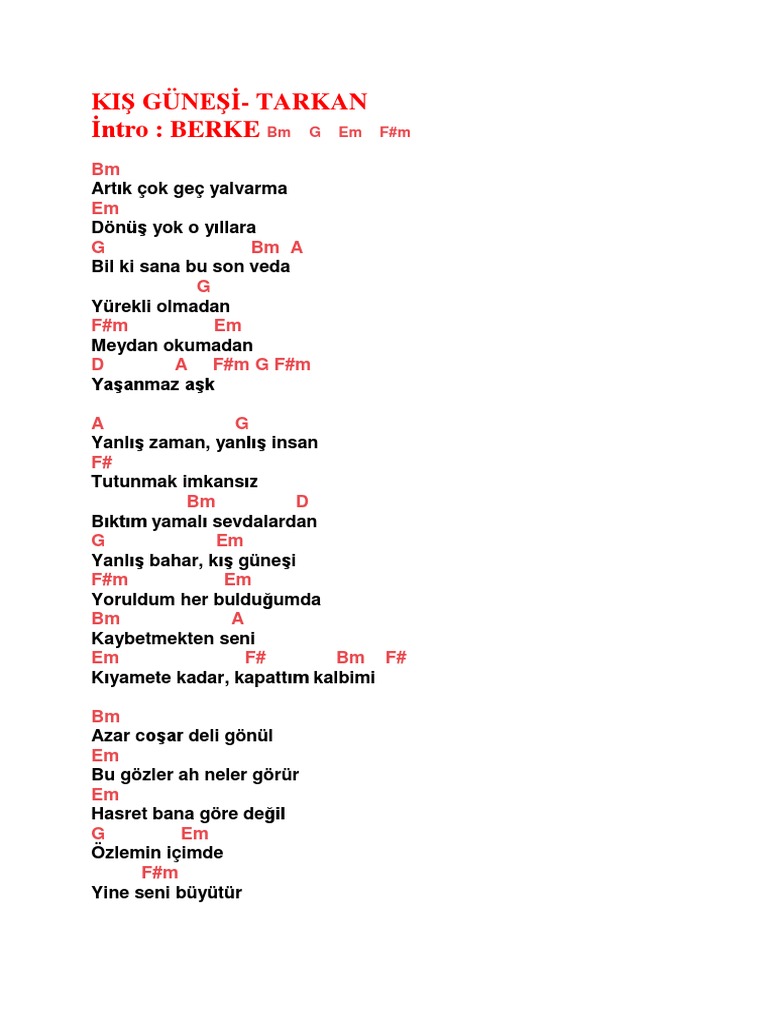 KIŞ GÜNEŞİ- TARKAN
İntro : BERKE Bm G Em F#m

Bm
Artık çok geç yalvarma
Em
Dönüş yok o yıllara
G Bm A
Bil ki sana bu son veda
G
Yürekli olmadan
F#m Em
Meydan okumadan
D A F#m G F#m
Yaşanmaz aşk

A G
Yanlış zaman, yanlış insan
F#
Tutunmak imkansız
Bm D
Bıktım yamalı sevdalardan
G Em
Yanlış bahar, kış güneşi
F#m Em
Yoruldum her bulduğumda
Bm A
Kaybetmekten seni
Em F# Bm F#
Kıyamete kadar, kapattım kalbimi

Bm
Azar coşar deli gönül
Em
Bu gözler ah neler görür
Em
Hasret bana göre değil
G Em
Özlemin içimde
F#m
Yine seni büyütür